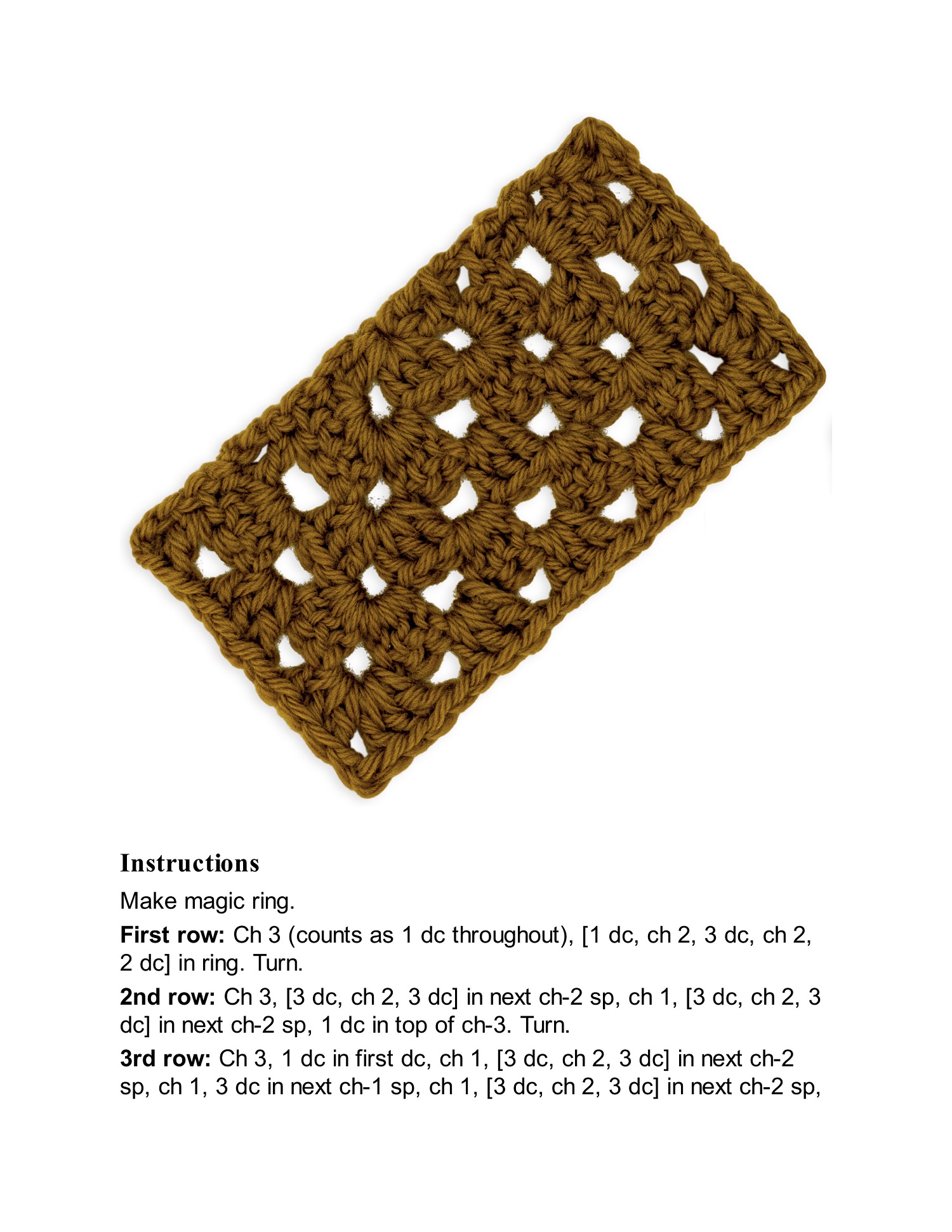 Instructions

Make magic ring.

First row: Ch 3 (counts as 1 dc throughout), [1 dc, ch 2, 3 dc, ch 2, 2 dc] in ring. Turn.

2nd row: Ch 3, [3 dc, ch 2, 3 dc] in next ch-2 sp, ch 1, [3 dc, ch 2, 3 dc] in next ch-2 sp, 1 dc in top of ch-3. Turn.

3rd row: Ch 3, 1 dc in first dc, ch 1, [3 dc, ch 2, 3 dc] in next ch-2 sp, ch 1, 3 dc in next ch-1 sp, ch 1, [3 dc, ch 2, 3 dc] in next ch-2 sp,